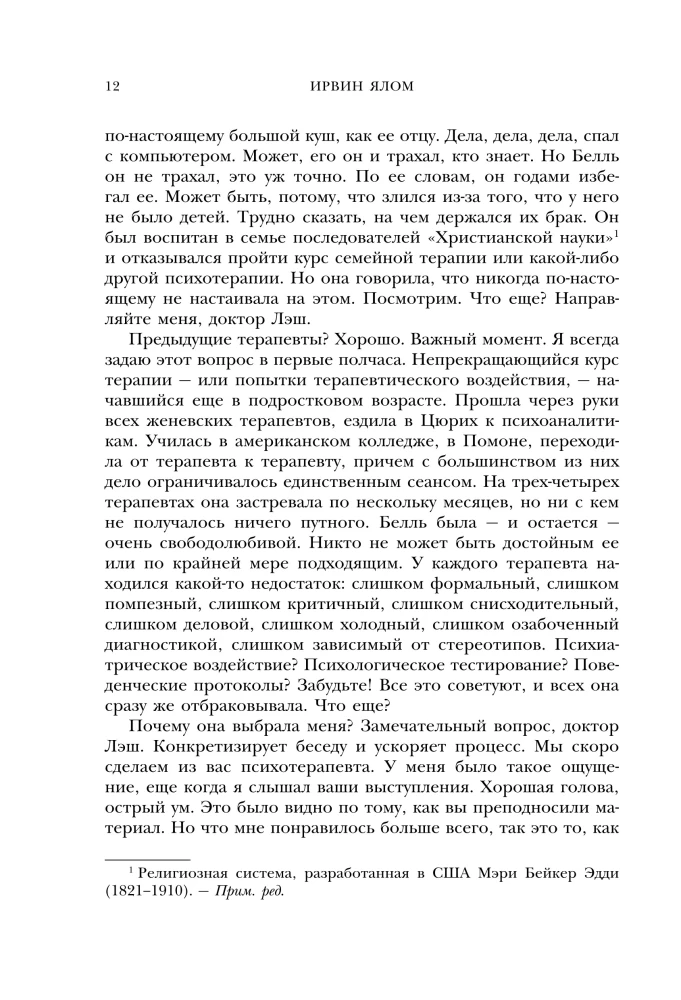 12 ИРВИН ЯЛОМ

по-настоящему большой куш, как ее отцу. Дела, дела, дела, спал с компьютером. Может, его он и трахал, кто знает. Но Белль он не трахал, это уж точно. По ее словам, он годами избегал ее. Может быть, потому, что злился из-за того, что у него не было детей. Трудно сказать, на чем держался их брак. Он был воспитан в семье последователей «Христианской науки»$^1$ и отказывался пройти курс семейной терапии или какой-либо другой психотерапии. Но она говорила, что никогда по-настоящему не настаивала на этом. Посмотрим. Что еще? Направляйте меня, доктор Лэш.

Предыдущие терапевты? Хорошо. Важный момент. Я всегда задаю этот вопрос в первые полчаса. Непрекращающийся курс терапии — или попытки терапевтического воздействия, — начавшийся еще в подростковом возрасте. Прошла через руки всех женевских терапевтов, ездила в Цюрих к психоаналитикам. Училась в американском колледже, в Помоне, переходила от терапевта к терапевту, причем с большинством из них дело ограничивалось единственным сеансом. На трех-четырех терапевтах она застревала по нескольку месяцев, но ни с кем не получалось ничего путного. Белль была — и остается — очень свободолюбивой. Никто не может быть достойным ее или по крайней мере подходящим. У каждого терапевта находился какой-то недостаток: слишком формальный, слишком помпезный, слишком критичный, слишком снисходительный, слишком деловой, слишком холодный, слишком озабоченный диагностикой, слишком зависимый от стереотипов. Психиатрическое воздействие? Психологическое тестирование? Поведенческие протоколы? Забудьте! Все это советуют, и всех она сразу же отбраковывала. Что еще?

Почему она выбрала меня? Замечательный вопрос, доктор Лэш. Конкретизирует беседу и ускоряет процесс. Мы скоро сделаем из вас психотерапевта. У меня было такое ощущение, еще когда я слышал ваши выступления. Хорошая голова, острый ум. Это было видно по тому, как вы преподносили материал. Но что мне понравилось больше всего, так это то, как

$^1$ Религиозная система, разработанная в США Мэри Бейкер Эдди (1821–1910). — Прим. ред.